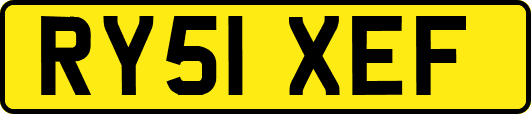 RY51 XEF